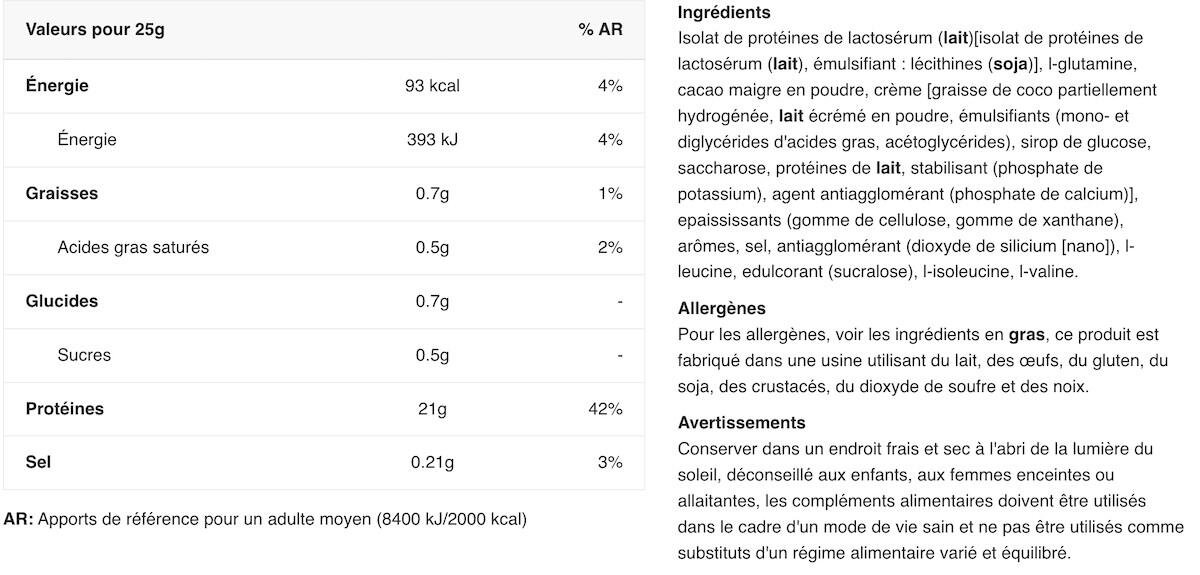 | Valeurs pour 25g | | % AR |
|---|---|---|
| Énergie | 93 kcal | 4% |
| Énergie | 393 kJ | 4% |
| Graisses | 0.7g | 1% |
| Acides gras saturés | 0.5g | 2% |
| Glucides | 0.7g | - |
| Sucres | 0.5g | - |
| Protéines | 21g | 42% |
| Sel | 0.21g | 3% |

AR: Apports de référence pour un adulte moyen (8400 kJ/2000 kcal)

Ingrédients
Isolat de protéines de lactosérum (lait)[isolat de protéines de lactosérum (lait), émulsifiant : lécithines (soja)], l-glutamine, cacao maigre en poudre, crème [graisse de coco partiellement hydrogénée, lait écrémé en poudre, émulsifiants (mono- et diglycérides d'acides gras, acétoglycérides), sirop de glucose, saccharose, protéines de lait, stabilisant (phosphate de potassium), agent antiagglomérant (phosphate de calcium)], epaississants (gomme de cellulose, gomme de xanthane), arômes, sel, antiagglomérant (dioxyde de silicium [nano]), l-leucine, edulcorant (sucralose), l-isoleucine, l-valine.

Allergènes
Pour les allergènes, voir les ingrédients en gras, ce produit est fabriqué dans une usine utilisant du lait, des œufs, du gluten, du soja, des crustacés, du dioxyde de soufre et des noix.

Avertissements
Conserver dans un endroit frais et sec à l'abri de la lumière du soleil, déconseillé aux enfants, aux femmes enceintes ou allaitantes, les compléments alimentaires doivent être utilisés dans le cadre d'un mode de vie sain et ne pas être utilisés comme substituts d'un régime alimentaire varié et équilibré.